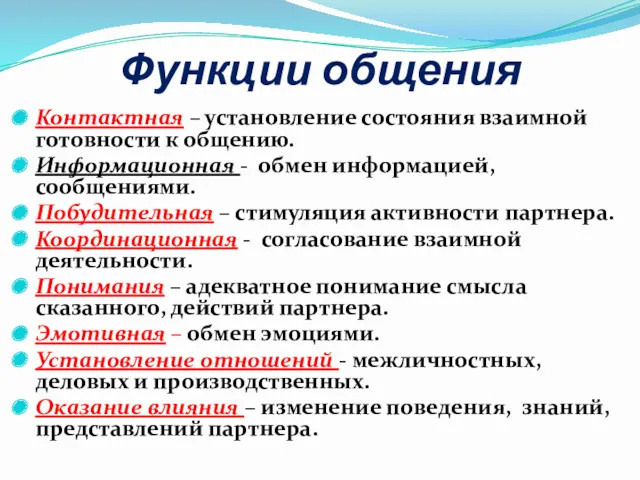 Функции общения

Контактная – установление состояния взаимной готовности к общению.

Информационная - обмен информацией, сообщениями.

Побудительная – стимуляция активности партнера.

Координационная - согласование взаимной деятельности.

Понимания – адекватное понимание смысла сказанного, действий партнера.

Эмотивная – обмен эмоциями.

Установление отношений - межличностных, деловых и производственных.

Оказание влияния – изменение поведения, знаний, представлений партнера.